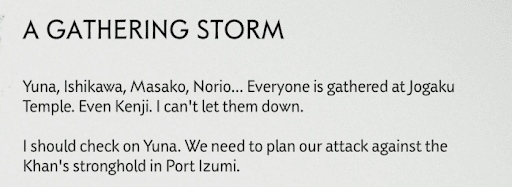 A GATHERING STORM

Yuna, Ishikawa, Masako, Norio... Everyone is gathered at Jogaku Temple. Even Kenji. I can't let them down.

I should check on Yuna. We need to plan our attack against the Khan's stronghold in Port Izumi.